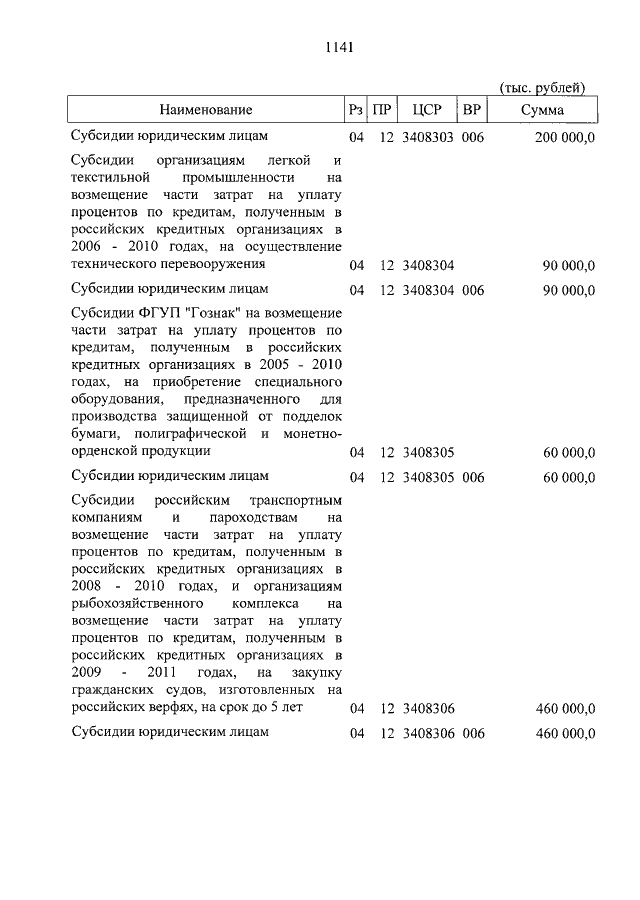 1141

(тыс. рублей)

| Наименование | Рз | ПР | ЦСР | ВР | Сумма |
|---|---|---|---|---|---|
| Субсидии юридическим лицам | 04 | 12 | 3408303 | 006 | 200 000,0 |
| Субсидии организациям легкой и текстильной промышленности на возмещение части затрат на уплату процентов по кредитам, полученным в российских кредитных организациях в 2006 - 2010 годах, на осуществление технического перевооружения | 04 | 12 | 3408304 | | 90 000,0 |
| Субсидии юридическим лицам | 04 | 12 | 3408304 | 006 | 90 000,0 |
| Субсидии ФГУП "Гознак" на возмещение части затрат на уплату процентов по кредитам, полученным в российских кредитных организациях в 2005 - 2010 годах, на приобретение специального оборудования, предназначенного для производства защищенной от подделок бумаги, полиграфической и монетно-орденской продукции | 04 | 12 | 3408305 | | 60 000,0 |
| Субсидии юридическим лицам | 04 | 12 | 3408305 | 006 | 60 000,0 |
| Субсидии российским транспортным компаниям и пароходствам на возмещение части затрат на уплату процентов по кредитам, полученным в российских кредитных организациях в 2008 - 2010 годах, и организациям рыбохозяйственного комплекса на возмещение части затрат на уплату процентов по кредитам, полученным в российских кредитных организациях в 2009 - 2011 годах, на закупку гражданских судов, изготовленных на российских верфях, на срок до 5 лет | 04 | 12 | 3408306 | | 460 000,0 |
| Субсидии юридическим лицам | 04 | 12 | 3408306 | 006 | 460 000,0 |